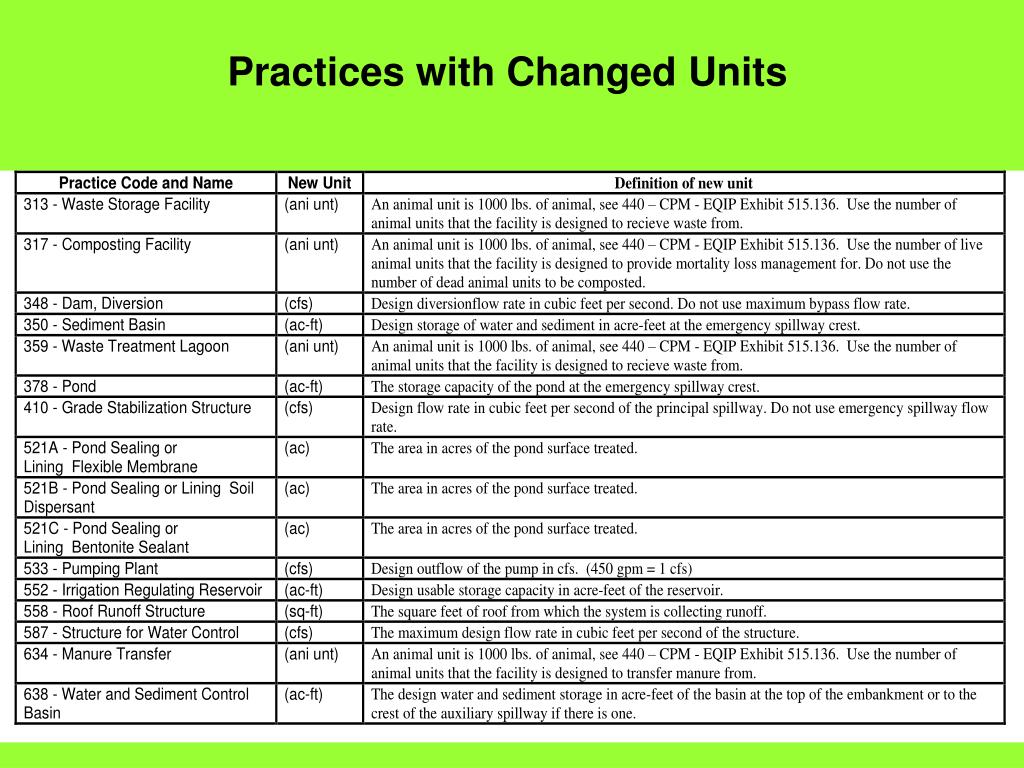 Practices with Changed Units

| Practice Code and Name | New Unit | Definition of new unit |
|---|---|---|
| 313 - Waste Storage Facility | (ani unt) | An animal unit is 1000 lbs. of animal, see 440 – CPM - EQIP Exhibit 515.136. Use the number of animal units that the facility is designed to recieve waste from. |
| 317 - Composting Facility | (ani unt) | An animal unit is 1000 lbs. of animal, see 440 – CPM - EQIP Exhibit 515.136. Use the number of live animal units that the facility is designed to provide mortality loss management for. Do not use the number of dead animal units to be composted. |
| 348 - Dam, Diversion | (cfs) | Design diversionflow rate in cubic feet per second. Do not use maximum bypass flow rate. |
| 350 - Sediment Basin | (ac-ft) | Design storage of water and sediment in acre-feet at the emergency spillway crest. |
| 359 - Waste Treatment Lagoon | (ani unt) | An animal unit is 1000 lbs. of animal, see 440 – CPM - EQIP Exhibit 515.136. Use the number of animal units that the facility is designed to recieve waste from. |
| 378 - Pond | (ac-ft) | The storage capacity of the pond at the emergency spillway crest. |
| 410 - Grade Stabilization Structure | (cfs) | Design flow rate in cubic feet per second of the principal spillway. Do not use emergency spillway flow rate. |
| 521A - Pond Sealing or Lining Flexible Membrane | (ac) | The area in acres of the pond surface treated. |
| 521B - Pond Sealing or Lining Soil Dispersant | (ac) | The area in acres of the pond surface treated. |
| 521C - Pond Sealing or Lining Bentonite Sealant | (ac) | The area in acres of the pond surface treated. |
| 533 - Pumping Plant | (cfs) | Design outflow of the pump in cfs. (450 gpm = 1 cfs) |
| 552 - Irrigation Regulating Reservoir | (ac-ft) | Design usable storage capacity in acre-feet of the reservoir. |
| 558 - Roof Runoff Structure | (sq-ft) | The square feet of roof from which the system is collecting runoff. |
| 587 - Structure for Water Control | (cfs) | The maximum design flow rate in cubic feet per second of the structure. |
| 634 - Manure Transfer | (ani unt) | An animal unit is 1000 lbs. of animal, see 440 – CPM - EQIP Exhibit 515.136. Use the number of animal units that the facility is designed to transfer manure from. |
| 638 - Water and Sediment Control Basin | (ac-ft) | The design water and sediment storage in acre-feet of the basin at the top of the embankment or to the crest of the auxiliary spillway if there is one. |